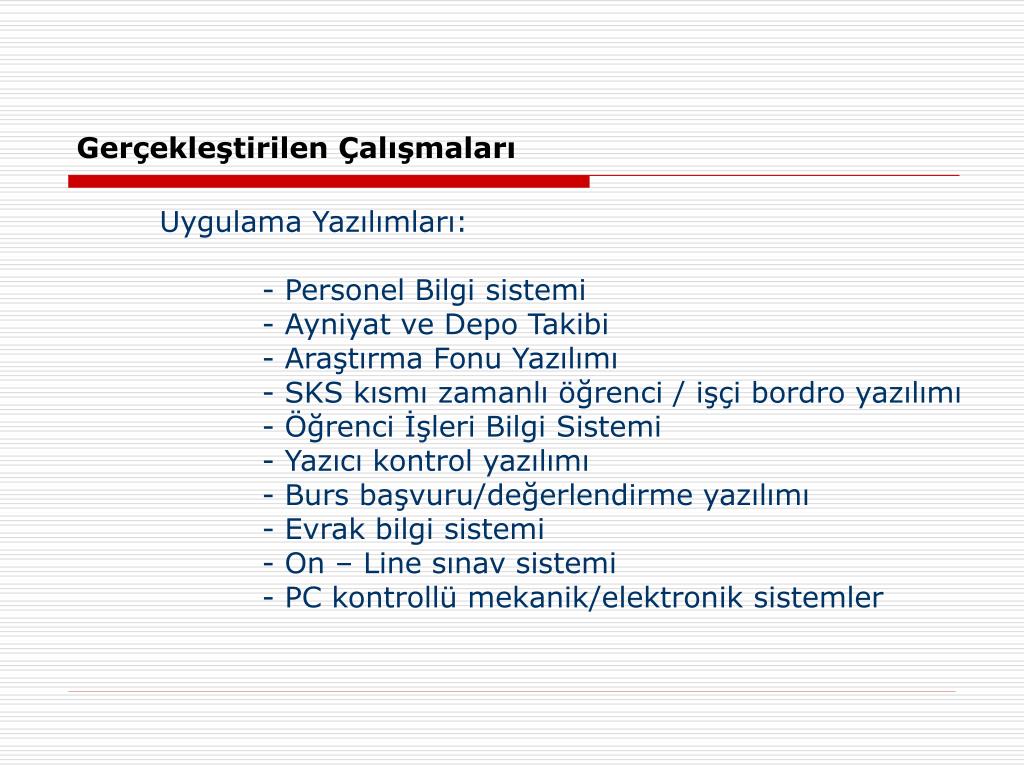 Gerçekleştirilen Çalışmaları

Uygulama Yazılımları:

- Personel Bilgi sistemi
- Ayniyat ve Depo Takibi
- Araştırma Fonu Yazılımı
- SKS kısmı zamanlı öğrenci / işçi bordro yazılımı
- Öğrenci İşleri Bilgi Sistemi
- Yazıcı kontrol yazılımı
- Burs başvuru/değerlendirme yazılımı
- Evrak bilgi sistemi
- On – Line sınav sistemi
- PC kontrollü mekanik/elektronik sistemler